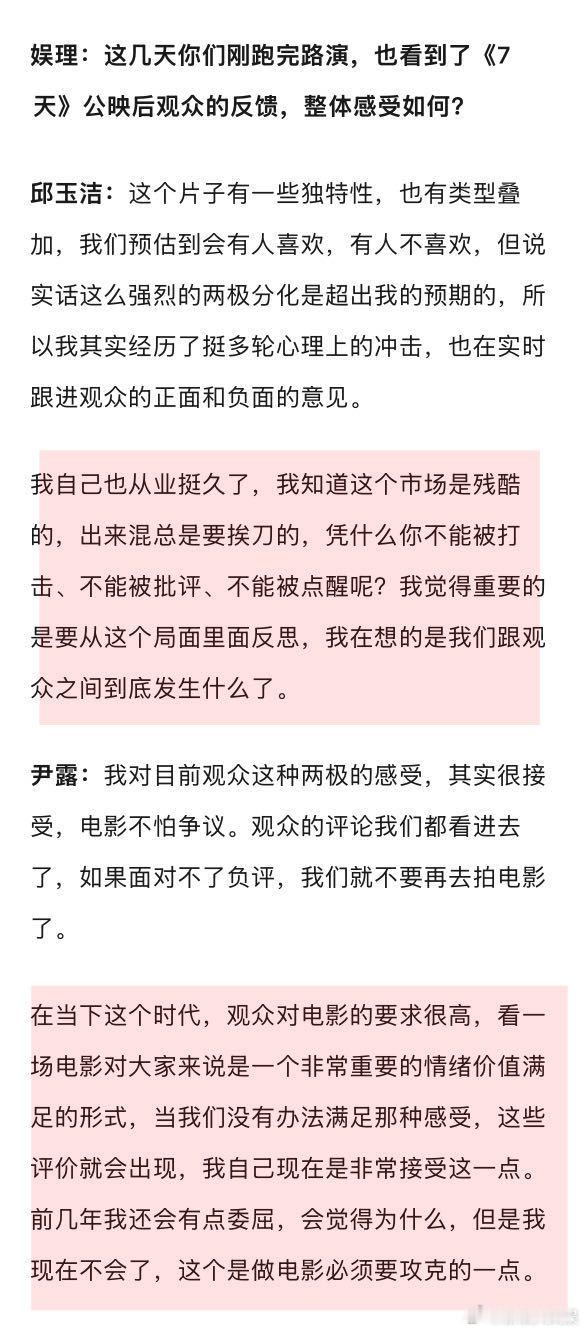 娱理：这几天你们刚跑完路演，也看到了《7天》公映后观众的反馈，整体感受如何？

邱玉洁：这个片子有一些独特性，也有类型叠加，我们预估到会有人喜欢，有人不喜欢，但说实话这么强烈的两极分化是超出我的预期的，所以我其实经历了挺多轮心理上的冲击，也在实时跟进观众的正面和负面的意见。

我自己也从业挺久了，我知道这个市场是残酷的，出来混总是要挨刀的，凭什么你不能被打击、不能被批评、不能被点醒呢？我觉得重要的是要从这个局面里面反思，我在想的是我们跟观众之间到底发生什么了。

尹露：我对目前观众这种两极的感受，其实很接受，电影不怕争议。观众的评论我们都看进去了，如果面对不了负评，我们就不要再去拍电影了。

在当下这个时代，观众对电影的要求很高，看一场电影对大家来说是一个非常重要的情绪价值满足的形式，当我们没有办法满足那种感受，这些评价就会出现，我自己现在是非常接受这一点。前几年我还会有点委屈，会觉得为什么，但是我现在不会了，这个是做电影必须要攻克的一点。